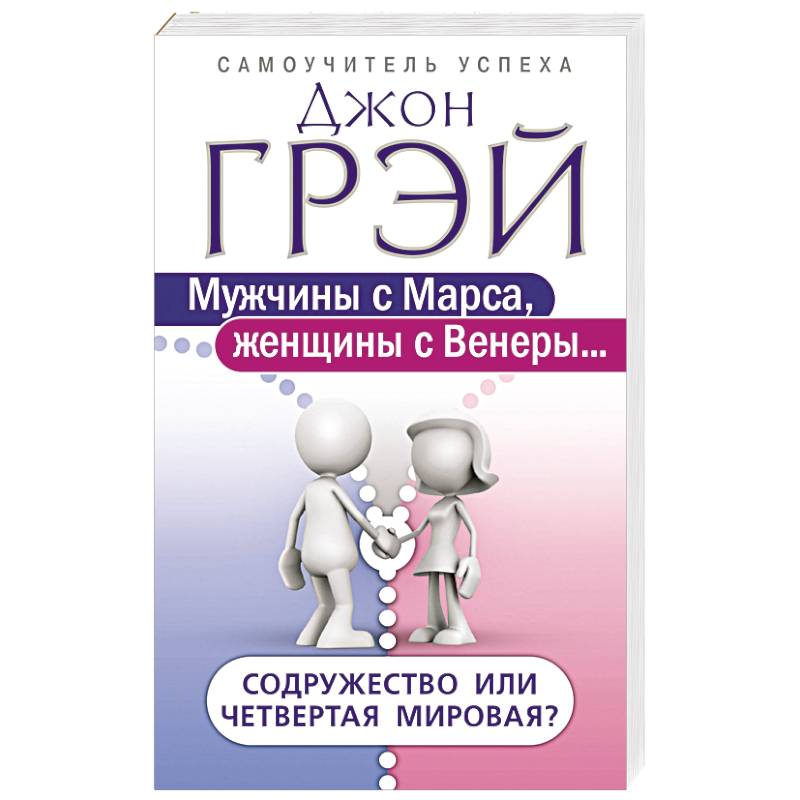 САМОУЧИТЕЛЬ УСПЕХА

Джон
ГРЭЙ

Мужчины с Марса,
женщины с Венеры...

СОДРУЖЕСТВО ИЛИ
ЧЕТВЕРТАЯ МИРОВАЯ?